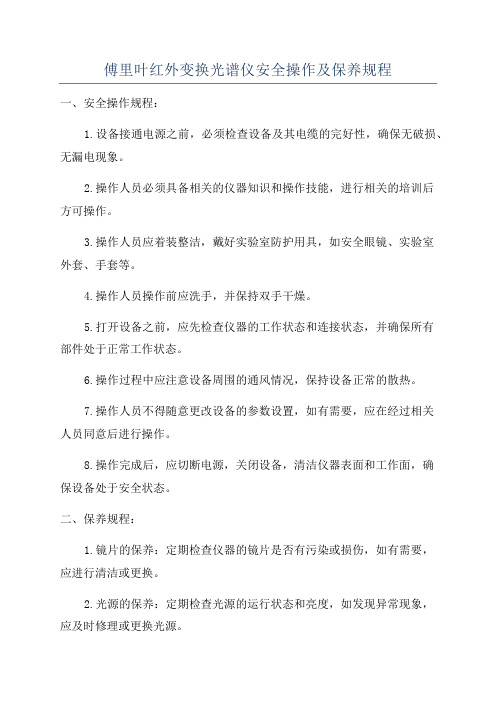 傅里叶红外变换光谱仪安全操作及保养规程

一、安全操作规程：

1.设备接通电源之前，必须检查设备及其电缆的完好性，确保无破损、无漏电现象。

2.操作人员必须具备相关的仪器知识和操作技能，进行相关的培训后方可操作。

3.操作人员应着装整洁，戴好实验室防护用具，如安全眼镜、实验室外套、手套等。

4.操作人员操作前应洗手，并保持双手干燥。

5.打开设备之前，应先检查仪器的工作状态和连接状态，并确保所有部件处于正常工作状态。

6.操作过程中应注意设备周围的通风情况，保持设备正常的散热。

7.操作人员不得随意更改设备的参数设置，如有需要，应在经过相关人员同意后进行操作。

8.操作完成后，应切断电源，关闭设备，清洁仪器表面和工作面，确保设备处于安全状态。

二、保养规程：

1.镜片的保养：定期检查仪器的镜片是否有污染或损伤，如有需要，应进行清洁或更换。

2.光源的保养：定期检查光源的运行状态和亮度，如发现异常现象，应及时修理或更换光源。